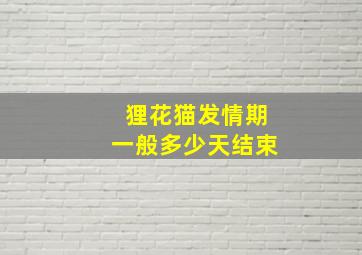 狸花猫发情期
一般多少天结束